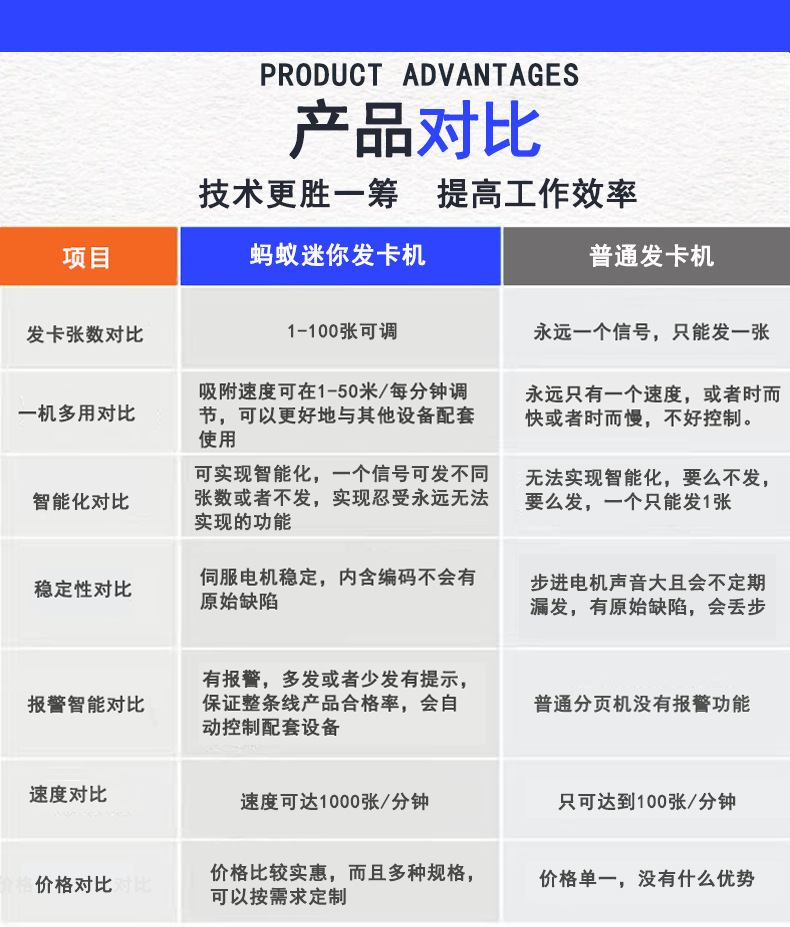 PRODUCT ADVANTAGES

产品对比

技术更胜一筹 提高工作效率

| 项目 | 蚂蚁迷你发卡机 | 普通发卡机 |
|---|---|---|
| 发卡张数对比 | 1-100张可调 | 永远一个信号，只能发一张 |
| 一机多用对比 | 吸附速度可在1-50米/每分钟调节，可以更好地与其他设备配套使用 | 永远只有一个速度，或者时而快或者时而慢，不好控制。 |
| 智能化对比 | 可实现智能化，一个信号可发不同张数或者不发，实现忍受永远无法实现的功能 | 无法实现智能化，要么不发，要么发，一个只能发1张 |
| 稳定性对比 | 伺服电机稳定，内含编码不会有原始缺陷 | 步进电机声音大且会不定期漏发，有原始缺陷，会丢步 |
| 报警智能对比 | 有报警，多发或者少发有提示，保证整条线产品合格率，会自动控制配套设备 | 普通分页机没有报警功能 |
| 速度对比 | 速度可达1000张/分钟 | 只可达到100张/分钟 |
| 价格对比 | 价格比较实惠，而且多种规格，可以按需求定制 | 价格单一，没有什么优势 |